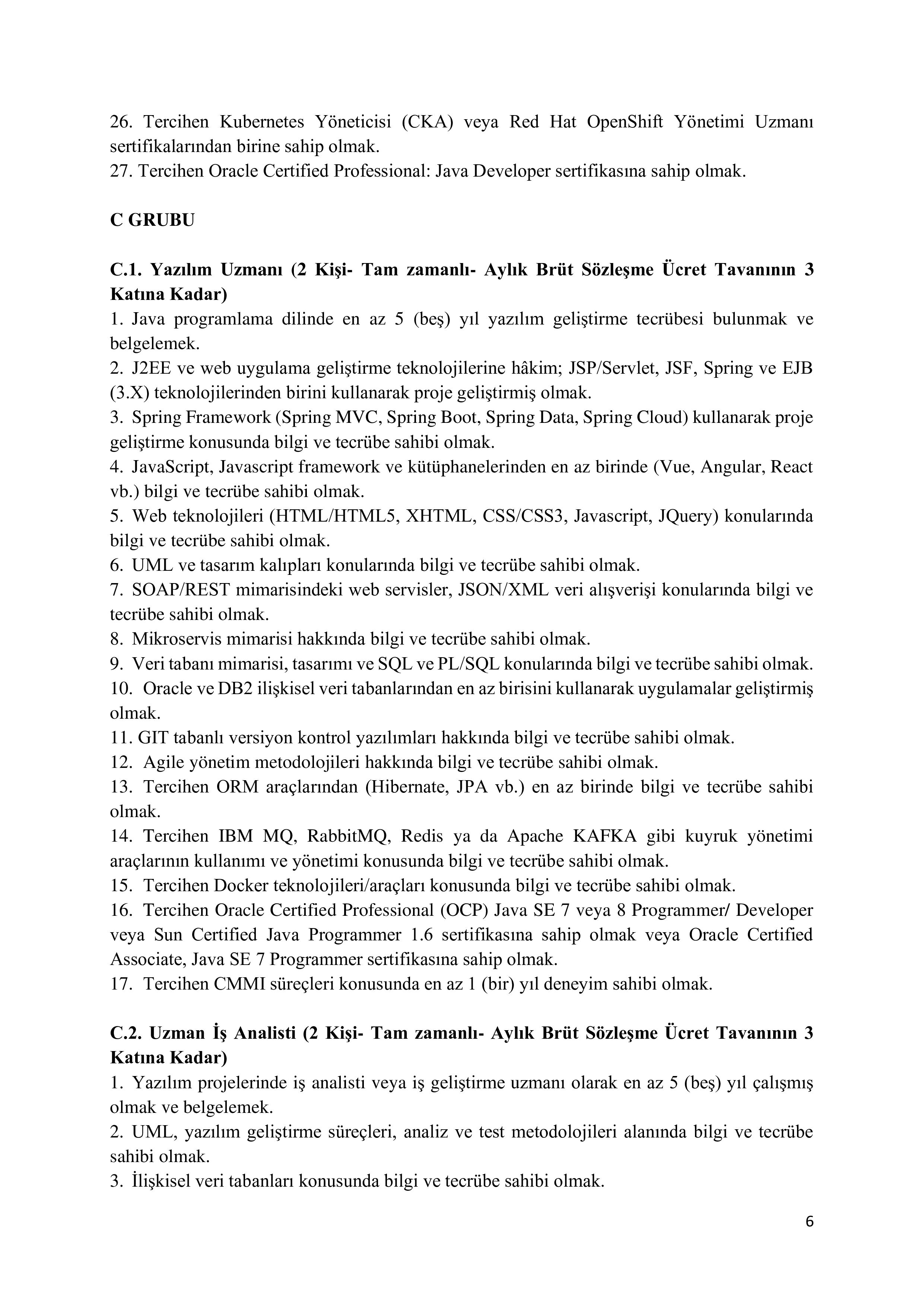 26. Tercihen Kubernetes Yöneticisi (CKA) veya Red Hat OpenShift Yönetimi Uzmanı sertifikalarından birine sahip olmak.
27. Tercihen Oracle Certified Professional: Java Developer sertifikasına sahip olmak.

C GRUBU

C.1. Yazılım Uzmanı (2 Kişi- Tam zamanlı- Aylık Brüt Sözleşme Ücret Tavanının 3 Katına Kadar)
1. Java programlama dilinde en az 5 (beş) yıl yazılım geliştirme tecrübesi bulunmak ve belgelemek.
2. J2EE ve web uygulama geliştirme teknolojilerine hâkim; JSP/Servlet, JSF, Spring ve EJB (3.X) teknolojilerinden birini kullanarak proje geliştirmiş olmak.
3. Spring Framework (Spring MVC, Spring Boot, Spring Data, Spring Cloud) kullanarak proje geliştirme konusunda bilgi ve tecrübe sahibi olmak.
4. JavaScript, Javascript framework ve kütüphanelerinden en az birinde (Vue, Angular, React vb.) bilgi ve tecrübe sahibi olmak.
5. Web teknolojileri (HTML/HTML5, XHTML, CSS/CSS3, Javascript, JQuery) konularında bilgi ve tecrübe sahibi olmak.
6. UML ve tasarım kalıpları konularında bilgi ve tecrübe sahibi olmak.
7. SOAP/REST mimarisindeki web servisler, JSON/XML veri alışverişi konularında bilgi ve tecrübe sahibi olmak.
8. Mikroservis mimarisi hakkında bilgi ve tecrübe sahibi olmak.
9. Veri tabanı mimarisi, tasarımı ve SQL ve PL/SQL konularında bilgi ve tecrübe sahibi olmak.
10. Oracle ve DB2 ilişkisel veri tabanlarından en az birisini kullanarak uygulamalar geliştirmiş olmak.
11. GIT tabanlı versiyon kontrol yazılımları hakkında bilgi ve tecrübe sahibi olmak.
12. Agile yönetim metodolojileri hakkında bilgi ve tecrübe sahibi olmak.
13. Tercihen ORM araçlarından (Hibernate, JPA vb.) en az birinde bilgi ve tecrübe sahibi olmak.
14. Tercihen IBM MQ, RabbitMQ, Redis ya da Apache KAFKA gibi kuyruk yönetimi araçlarının kullanımı ve yönetimi konusunda bilgi ve tecrübe sahibi olmak.
15. Tercihen Docker teknolojileri/araçları konusunda bilgi ve tecrübe sahibi olmak.
16. Tercihen Oracle Certified Professional (OCP) Java SE 7 veya 8 Programmer/ Developer veya Sun Certified Java Programmer 1.6 sertifikasına sahip olmak veya Oracle Certified Associate, Java SE 7 Programmer sertifikasına sahip olmak.
17. Tercihen CMMI süreçleri konusunda en az 1 (bir) yıl deneyim sahibi olmak.

C.2. Uzman İş Analisti (2 Kişi- Tam zamanlı- Aylık Brüt Sözleşme Ücret Tavanının 3 Katına Kadar)
1. Yazılım projelerinde iş analisti veya iş geliştirme uzmanı olarak en az 5 (beş) yıl çalışmış olmak ve belgelemek.
2. UML, yazılım geliştirme süreçleri, analiz ve test metodolojileri alanında bilgi ve tecrübe sahibi olmak.
3. İlişkisel veri tabanları konusunda bilgi ve tecrübe sahibi olmak.

6